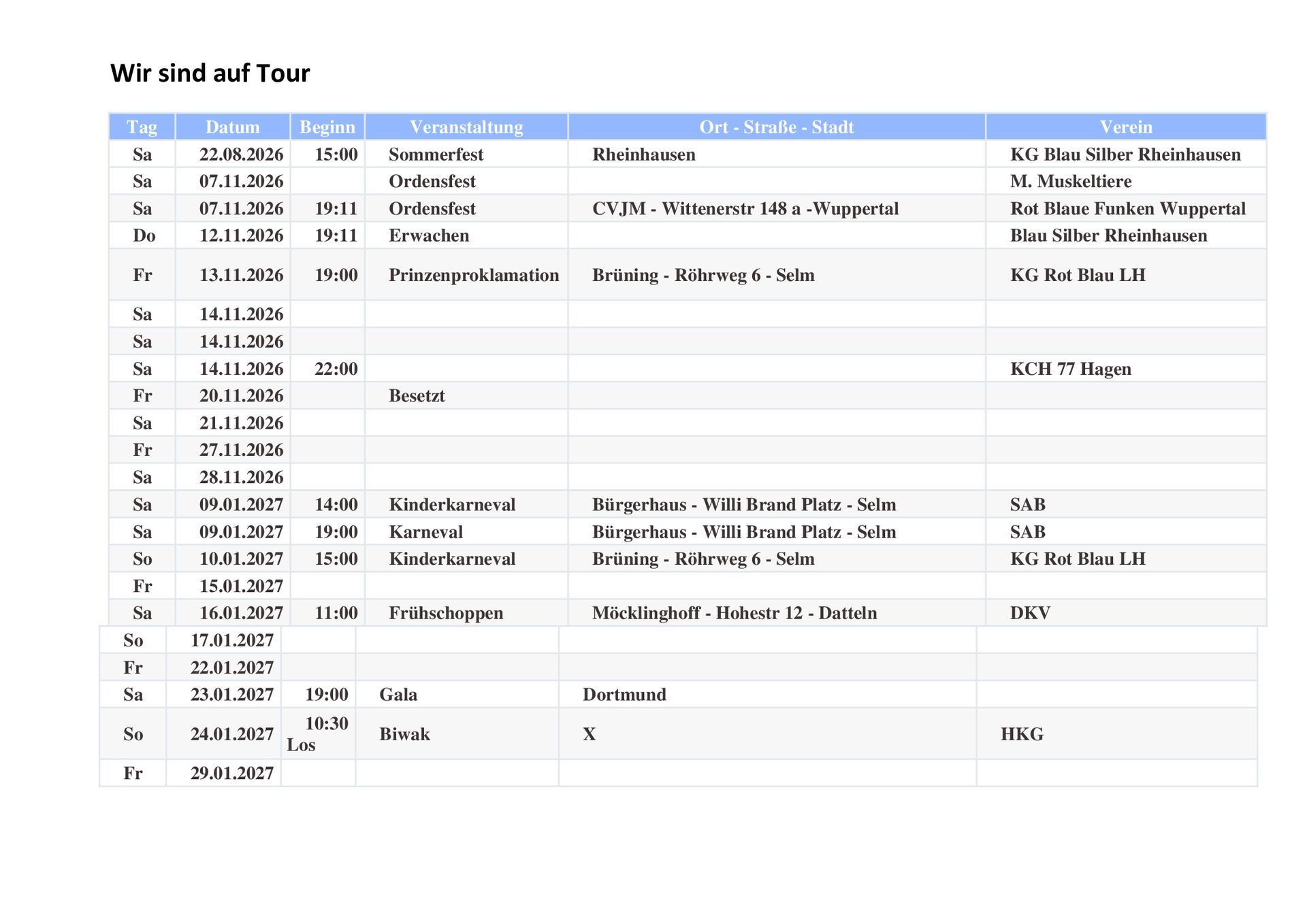 Wir sind auf Tour

| Tag | Datum | Beginn | Veranstaltung | Ort - Straße - Stadt | Verein |
|---|---|---|---|---|---|
| Sa | 22.08.2026 | 15:00 | Sommerfest | Rheinhausen | KG Blau Silber Rheinhausen |
| Sa | 07.11.2026 | | Ordensfest | | M. Muskeltiere |
| Sa | 07.11.2026 | 19:11 | Ordensfest | CVJM - Wittenerstr 148 a -Wuppertal | Rot Blaue Funken Wuppertal |
| Do | 12.11.2026 | 19:11 | Erwachen | | Blau Silber Rheinhausen |
| Fr | 13.11.2026 | 19:00 | Prinzenproklamation | Brüning - Röhrweg 6 - Selm | KG Rot Blau LH |
| Sa | 14.11.2026 | | | | |
| Sa | 14.11.2026 | | | | |
| Sa | 14.11.2026 | 22:00 | | | KCH 77 Hagen |
| Fr | 20.11.2026 | | Besetzt | | |
| Sa | 21.11.2026 | | | | |
| Fr | 27.11.2026 | | | | |
| Sa | 28.11.2026 | | | | |
| Sa | 09.01.2027 | 14:00 | Kinderkarneval | Bürgerhaus - Willi Brand Platz - Selm | SAB |
| Sa | 09.01.2027 | 19:00 | Karneval | Bürgerhaus - Willi Brand Platz - Selm | SAB |
| So | 10.01.2027 | 15:00 | Kinderkarneval | Brüning - Röhrweg 6 - Selm | KG Rot Blau LH |
| Fr | 15.01.2027 | | | | |
| Sa | 16.01.2027 | 11:00 | Frühschoppen | Möcklinghoff - Hohestr 12 - Datteln | DKV |
| So | 17.01.2027 | | | | |
| Fr | 22.01.2027 | | | | |
| Sa | 23.01.2027 | 19:00 | Gala | Dortmund | |
| So | 24.01.2027 | 10:30 Los | Biwak | X | HKG |
| Fr | 29.01.2027 | | | | |